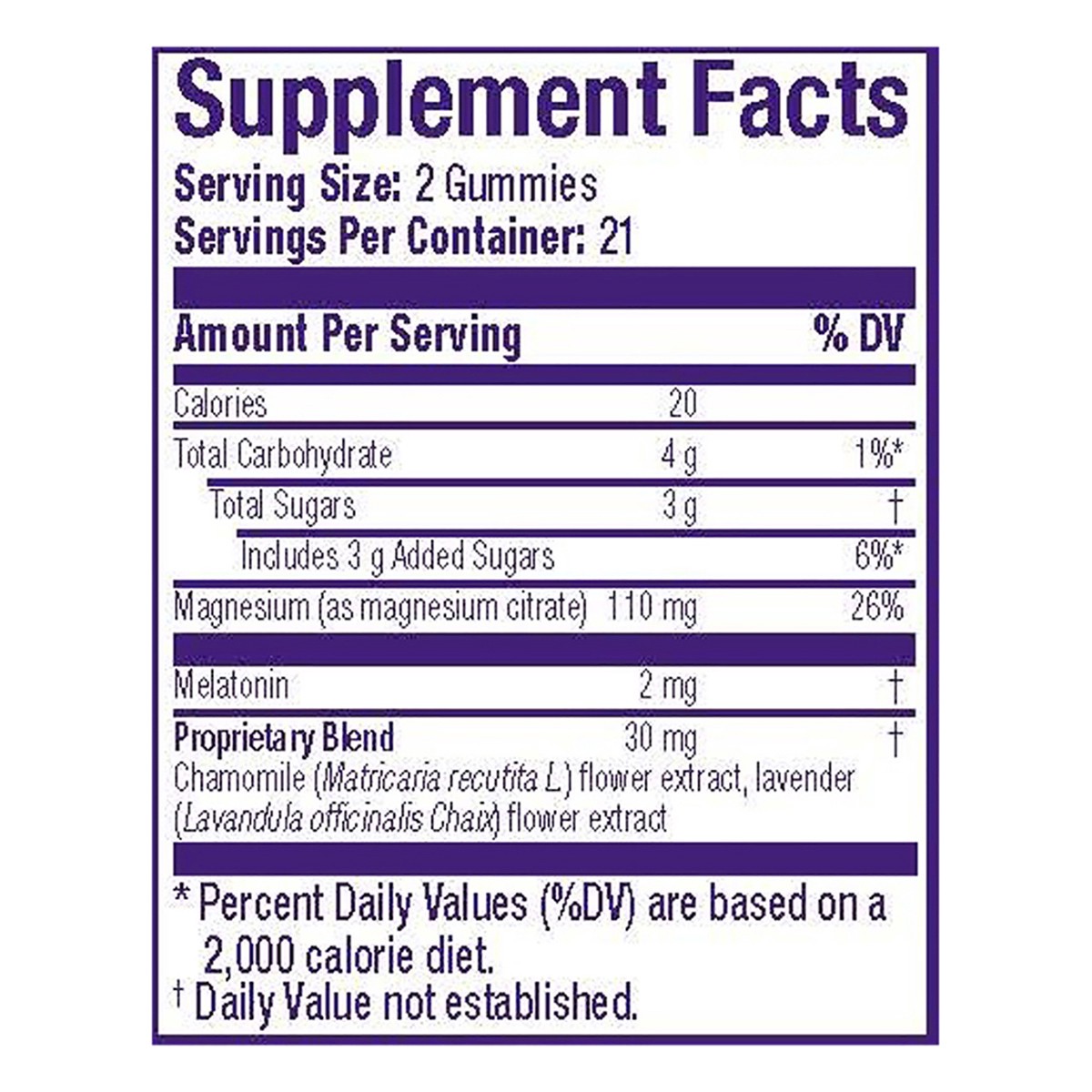 Supplement Facts
Serving Size: 2 Gummies
Servings Per Container: 21

| Amount Per Serving | | % DV |
|---|---|---|
| Calories | 20 | |
| Total Carbohydrate | 4 g | 1%* |
| Total Sugars | 3 g | † |
| Includes 3 g Added Sugars | | 6%* |
| Magnesium (as magnesium citrate) | 110 mg | 26% |
| Melatonin | 2 mg | † |
| Proprietary Blend | 30 mg | † |

Chamomile (Matricaria recutita L.) flower extract, lavender (Lavandula officinalis Chaix) flower extract

* Percent Daily Values (%DV) are based on a 2,000 calorie diet.
† Daily Value not established.